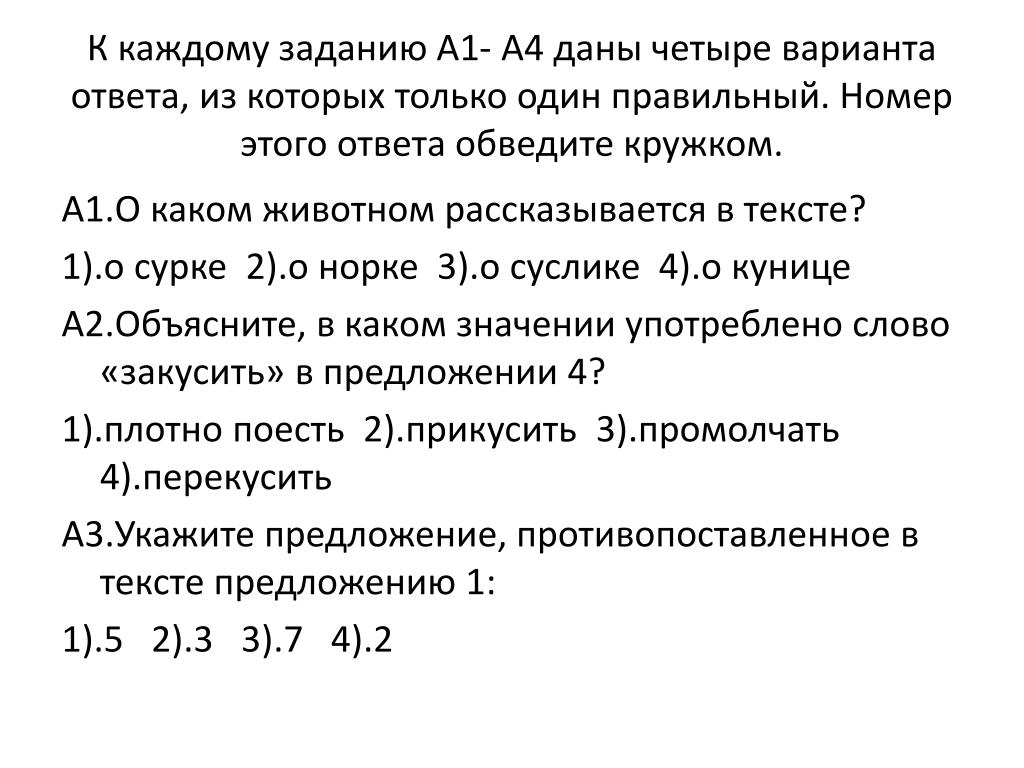 К каждому заданию А1- А4 даны четыре варианта ответа, из которых только один правильный. Номер этого ответа обведите кружком.

А1.О каком животном рассказывается в тексте?

1).о сурке 2).о норке 3).о суслике 4).о кунице

А2.Объясните, в каком значении употреблено слово «закусить» в предложении 4?

1).плотно поесть 2).прикусить 3).промолчать 4).перекусить

А3.Укажите предложение, противопоставленное в тексте предложению 1:

1).5 2).3 3).7 4).2